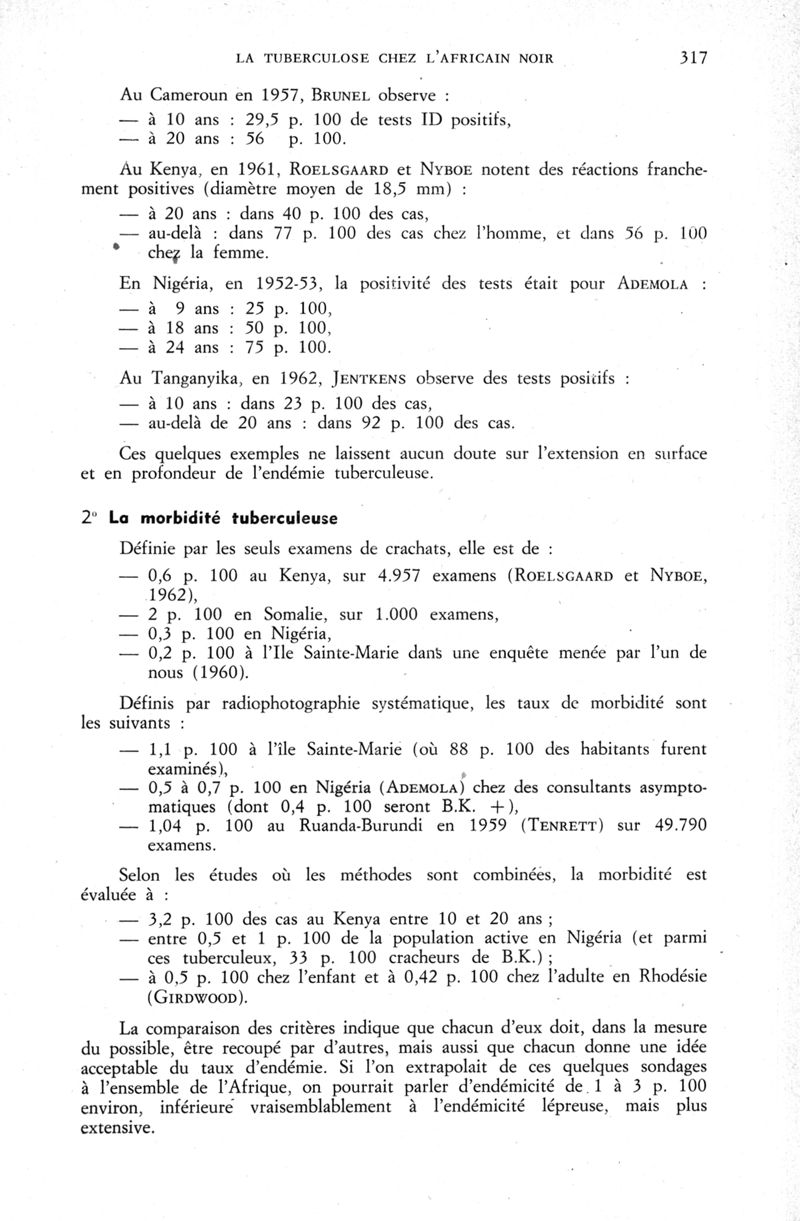 LA TUBERCULOSE CHEZ L'AFRICAIN NOIR 317

Au Cameroun en 1957, BRUNEL observe :
— à 10 ans : 29,5 p. 100 de tests ID positifs,
— à 20 ans : 56 p. 100.

Au Kenya, en 1961, ROELSGAARD et NYBOE notent des réactions franchement positives (diamètre moyen de 18,5 mm) :
— à 20 ans : dans 40 p. 100 des cas,
— au-delà : dans 77 p. 100 des cas chez l'homme, et dans 56 p. 100 chez la femme.

En Nigéria, en 1952-53, la positivité des tests était pour ADEMOLA :
— à 9 ans : 25 p. 100,
— à 18 ans : 50 p. 100,
— à 24 ans : 75 p. 100.

Au Tanganyika, en 1962, JENTKENS observe des tests positifs :
— à 10 ans : dans 23 p. 100 des cas,
— au-delà de 20 ans : dans 92 p. 100 des cas.

Ces quelques exemples ne laissent aucun doute sur l'extension en surface et en profondeur de l'endémie tuberculeuse.

2° La morbidité tuberculeuse

Définie par les seuls examens de crachats, elle est de :
— 0,6 p. 100 au Kenya, sur 4.957 examens (ROELSGAARD et NYBOE, 1962),
— 2 p. 100 en Somalie, sur 1.000 examens,
— 0,3 p. 100 en Nigéria,
— 0,2 p. 100 à l'Ile Sainte-Marie dans une enquête menée par l'un de nous (1960).

Définis par radiophotographie systématique, les taux de morbidité sont les suivants :
— 1,1 p. 100 à l'île Sainte-Marie (où 88 p. 100 des habitants furent examinés),
— 0,5 à 0,7 p. 100 en Nigéria (ADEMOLA) chez des consultants asymptomatiques (dont 0,4 p. 100 seront B.K. +),
— 1,04 p. 100 au Ruanda-Burundi en 1959 (TENRETT) sur 49.790 examens.

Selon les études où les méthodes sont combinées, la morbidité est évaluée à :
— 3,2 p. 100 des cas au Kenya entre 10 et 20 ans ;
— entre 0,5 et 1 p. 100 de la population active en Nigéria (et parmi ces tuberculeux, 33 p. 100 cracheurs de B.K.) ;
— à 0,5 p. 100 chez l'enfant et à 0,42 p. 100 chez l'adulte en Rhodésie (GIRDWOOD).

La comparaison des critères indique que chacun d'eux doit, dans la mesure du possible, être recoupé par d'autres, mais aussi que chacun donne une idée acceptable du taux d'endémie. Si l'on extrapolait de ces quelques sondages à l'ensemble de l'Afrique, on pourrait parler d'endémicité de 1 à 3 p. 100 environ, inférieure vraisemblablement à l'endémicité lépreuse, mais plus extensive.